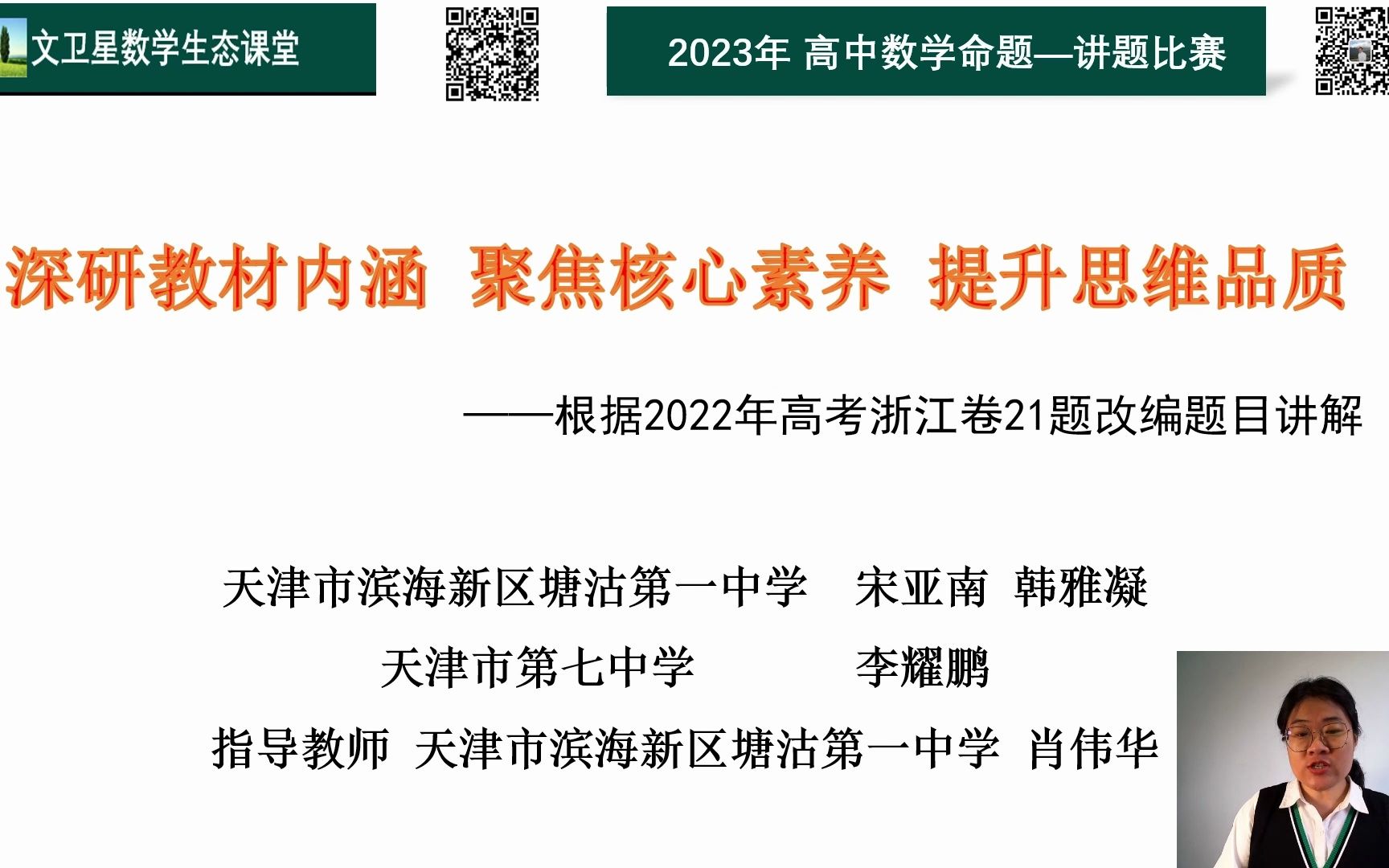 文卫星数学生态课堂

2023年 高中数学命题—讲题比赛

深研教材内涵 聚焦核心素养 提升思维品质

——根据2022年高考浙江卷21题改编题目讲解

天津市滨海新区塘沽第一中学 宋亚南 韩雅凝

天津市第七中学 李耀鹏

指导教师 天津市滨海新区塘沽第一中学 肖伟华